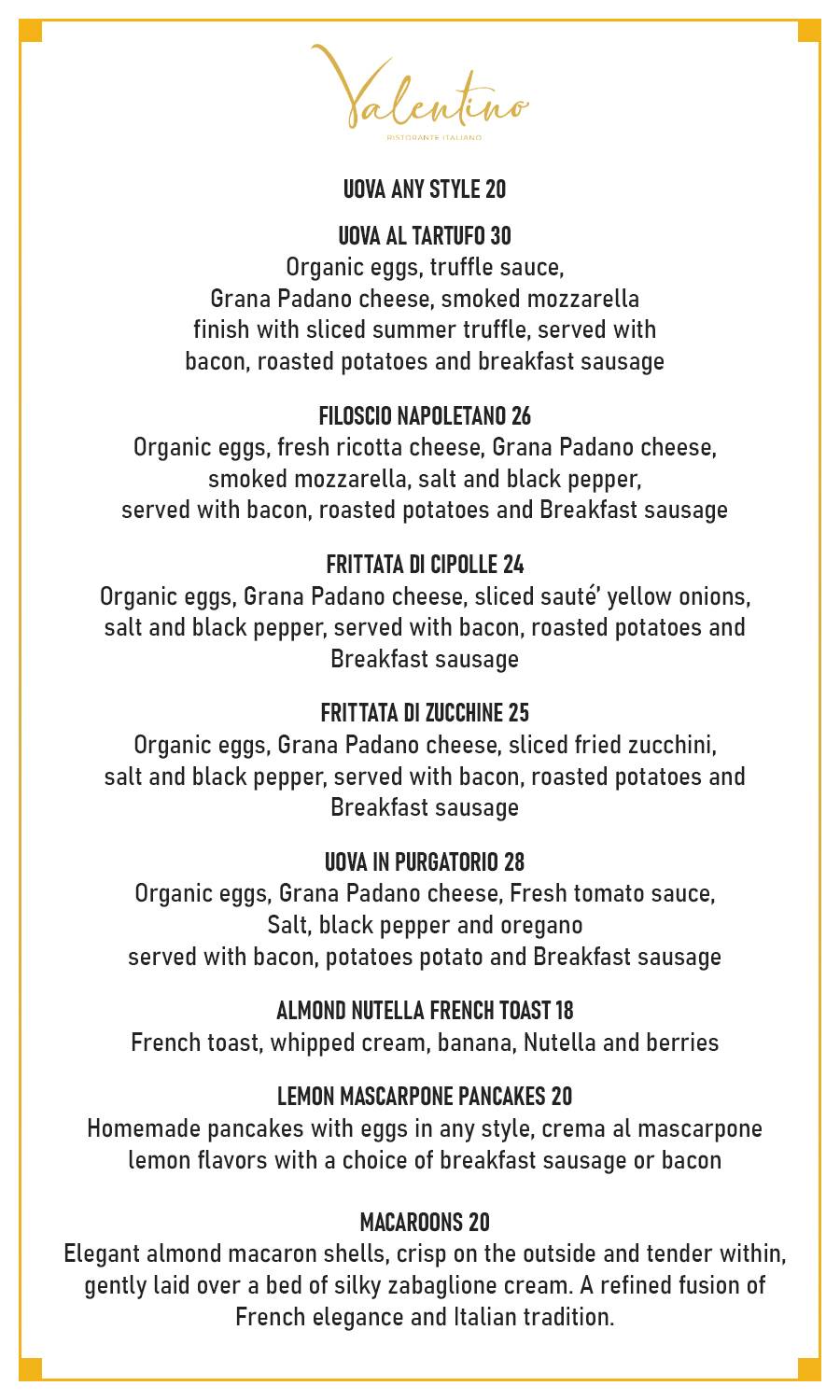 Valentino
RISTORANTE ITALIANO

UOVA ANY STYLE 20

UOVA AL TARTUFO 30
Organic eggs, truffle sauce, Grana Padano cheese, smoked mozzarella finish with sliced summer truffle, served with bacon, roasted potatoes and breakfast sausage

FILOSCIO NAPOLETANO 26
Organic eggs, fresh ricotta cheese, Grana Padano cheese, smoked mozzarella, salt and black pepper, served with bacon, roasted potatoes and Breakfast sausage

FRITTATA DI CIPOLLE 24
Organic eggs, Grana Padano cheese, sliced sauté' yellow onions, salt and black pepper, served with bacon, roasted potatoes and Breakfast sausage

FRITTATA DI ZUCCHINE 25
Organic eggs, Grana Padano cheese, sliced fried zucchini, salt and black pepper, served with bacon, roasted potatoes and Breakfast sausage

UOVA IN PURGATORIO 28
Organic eggs, Grana Padano cheese, Fresh tomato sauce, Salt, black pepper and oregano served with bacon, potatoes potato and Breakfast sausage

ALMOND NUTELLA FRENCH TOAST 18
French toast, whipped cream, banana, Nutella and berries

LEMON MASCARPONE PANCAKES 20
Homemade pancakes with eggs in any style, crema al mascarpone lemon flavors with a choice of breakfast sausage or bacon

MACAROONS 20
Elegant almond macaron shells, crisp on the outside and tender within, gently laid over a bed of silky zabaglione cream. A refined fusion of French elegance and Italian tradition.